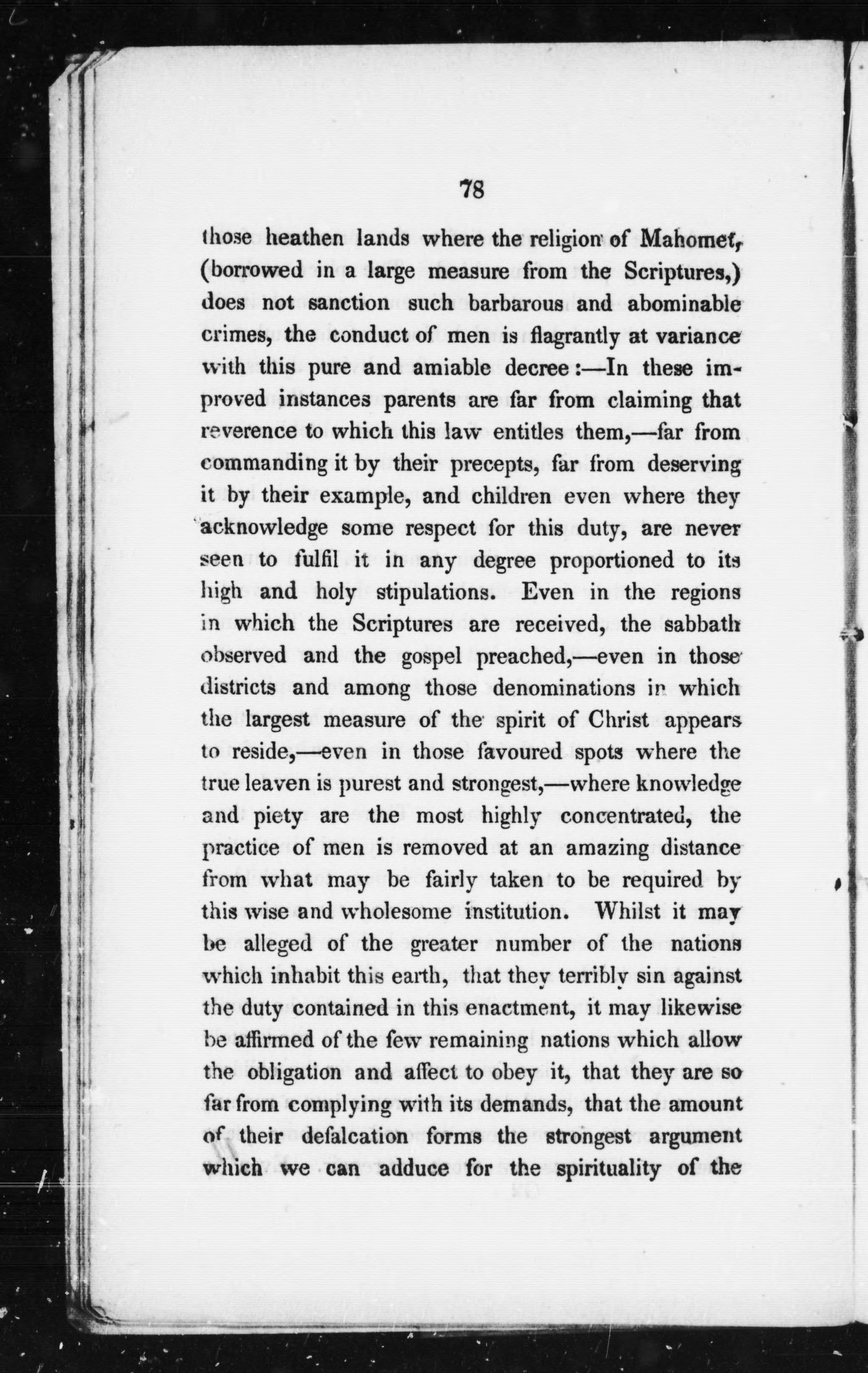 78

those heathen lands where the religion of Mahomet, (borrowed in a large measure from the Scriptures,) does not sanction such barbarous and abominable crimes, the conduct of men is flagrantly at variance with this pure and amiable decree:—In these improved instances parents are far from claiming that reverence to which this law entitles them,—far from commanding it by their precepts, far from deserving it by their example, and children even where they acknowledge some respect for this duty, are never seen to fulfil it in any degree proportioned to its high and holy stipulations. Even in the regions in which the Scriptures are received, the sabbath observed and the gospel preached,—even in those districts and among those denominations in which the largest measure of the spirit of Christ appears to reside,—even in those favoured spots where the true leaven is purest and strongest,—where knowledge and piety are the most highly concentrated, the practice of men is removed at an amazing distance from what may be fairly taken to be required by this wise and wholesome institution. Whilst it may be alleged of the greater number of the nations which inhabit this earth, that they terribly sin against the duty contained in this enactment, it may likewise be affirmed of the few remaining nations which allow the obligation and affect to obey it, that they are so far from complying with its demands, that the amount of their defalcation forms the strongest argument which we can adduce for the spirituality of the